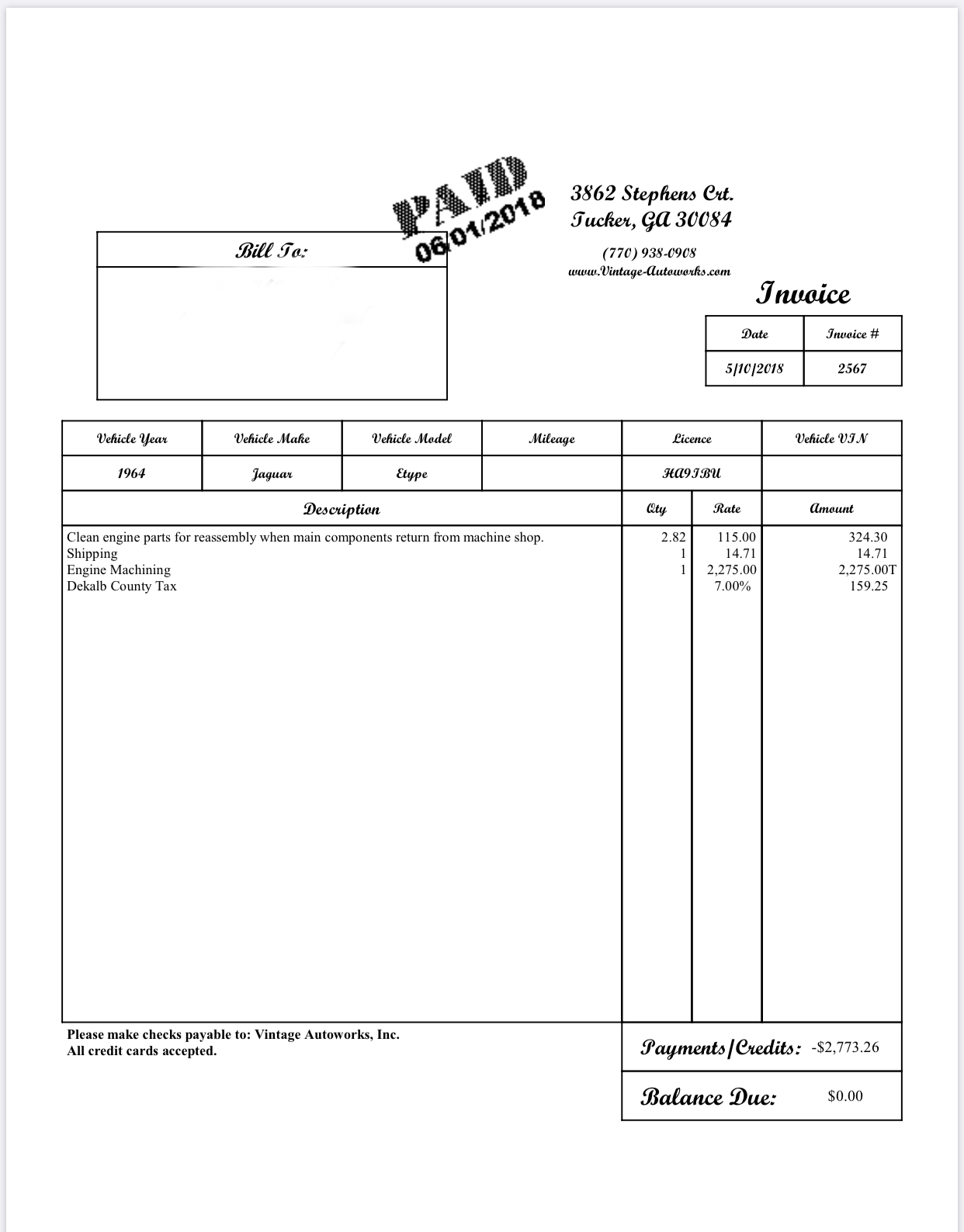 PAID
06/01/2018

3862 Stephens Crt.
Tucker, GA 30084

(770) 938-0908
www.Vintage-Autoworks.com

Bill To:

Invoice

| Date | Invoice # |
|---|---|
| 5/10/2018 | 2567 |

| Vehicle Year | Vehicle Make | Vehicle Model | Mileage | Licence | Vehicle VIN |
|---|---|---|---|---|---|
| 1964 | Jaguar | Etype | | HA9IBU | |

| Description | Qty | Rate | Amount |
|---|---|---|---|
| Clean engine parts for reassembly when main components return from machine shop. | 2.82 | 115.00 | 324.30 |
| Shipping | 1 | 14.71 | 14.71 |
| Engine Machining | 1 | 2,275.00 | 2,275.00T |
| Dekalb County Tax | | 7.00% | 159.25 |

Please make checks payable to: Vintage Autoworks, Inc.
All credit cards accepted.

Payments/Credits: -$2,773.26

Balance Due: $0.00